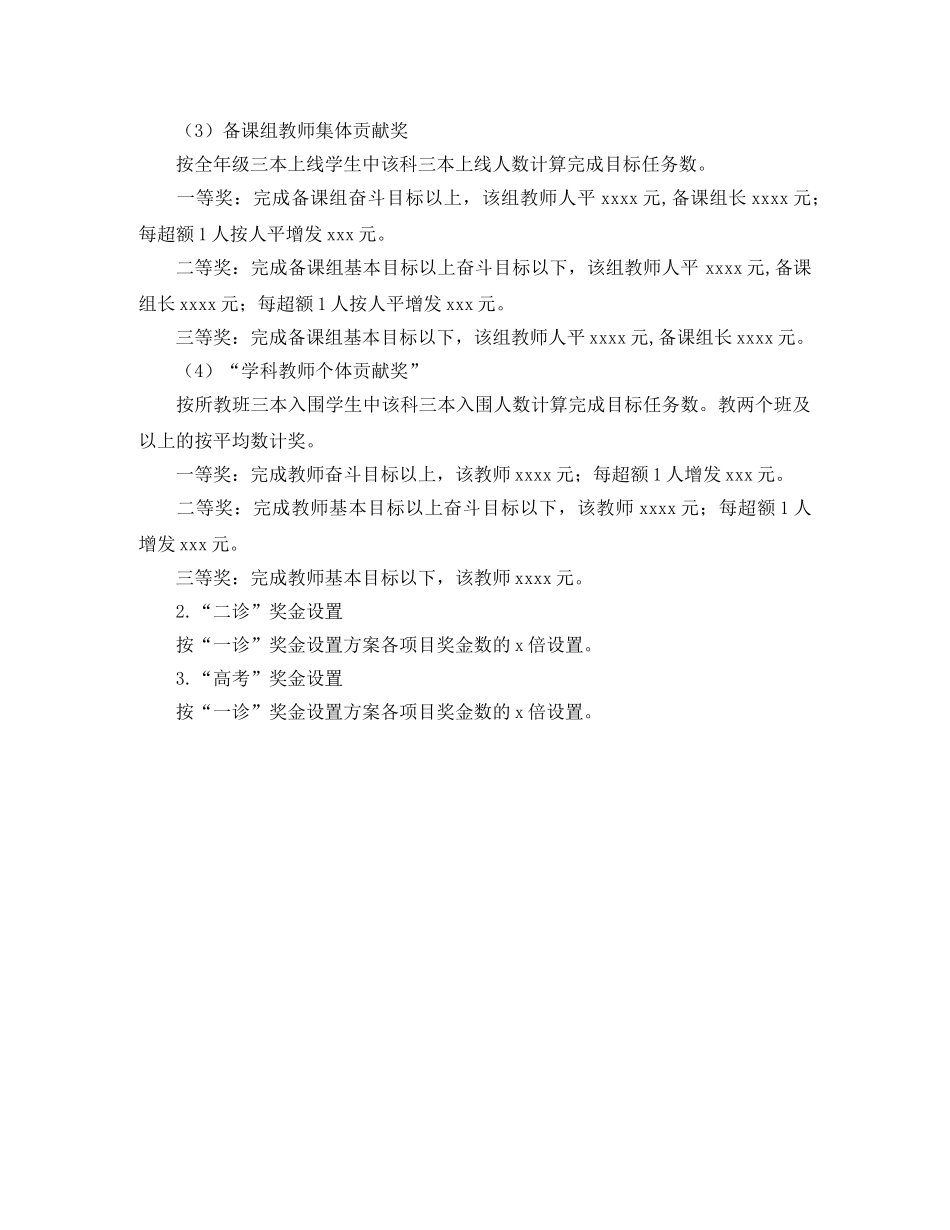 （3）备课组教师集体贡献奖

按全年级三本上线学生中该科三本上线人数计算完成目标任务数。

一等奖：完成备课组奋斗目标以上，该组教师人平 xxxx 元,备课组长 xxxx 元；每超额 1 人按人平增发 xxx 元。

二等奖：完成备课组基本目标以上奋斗目标以下，该组教师人平 xxxx 元,备课组长 xxxx 元；每超额 1 人按人平增发 xxx 元。

三等奖：完成备课组基本目标以下，该组教师人平 xxxx 元,备课组长 xxxx 元。

（4）“学科教师个体贡献奖”

按所教班三本入围学生中该科三本入围人数计算完成目标任务数。教两个班及以上的按平均数计奖。

一等奖：完成教师奋斗目标以上，该教师 xxxx 元；每超额 1 人增发 xxx 元。

二等奖：完成教师基本目标以上奋斗目标以下，该教师 xxxx 元；每超额 1 人增发 xxx 元。

三等奖：完成教师基本目标以下，该教师 xxxx 元。

2.“二诊”奖金设置

按“一诊”奖金设置方案各项目奖金数的 x 倍设置。

3.“高考”奖金设置

按“一诊”奖金设置方案各项目奖金数的 x 倍设置。